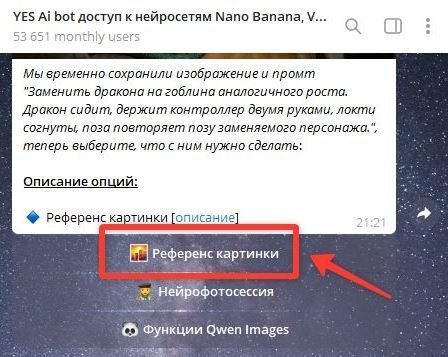 YES Ai bot доступ к нейросетям Nano Banana, V...
53 651 monthly users

Мы временно сохранили изображение и промт "Заменить дракона на гоблина аналогичного роста. Дракон сидит, держит контроллер двумя руками, локти согнуты, поза повторяет позу заменяемого персонажа.", теперь выберите, что с ним нужно сделать:

Описание опций:

🔷 Референс картинки [описание]
21:21

Референс картинки

Нейрофотосессия

Функции Qwen Images